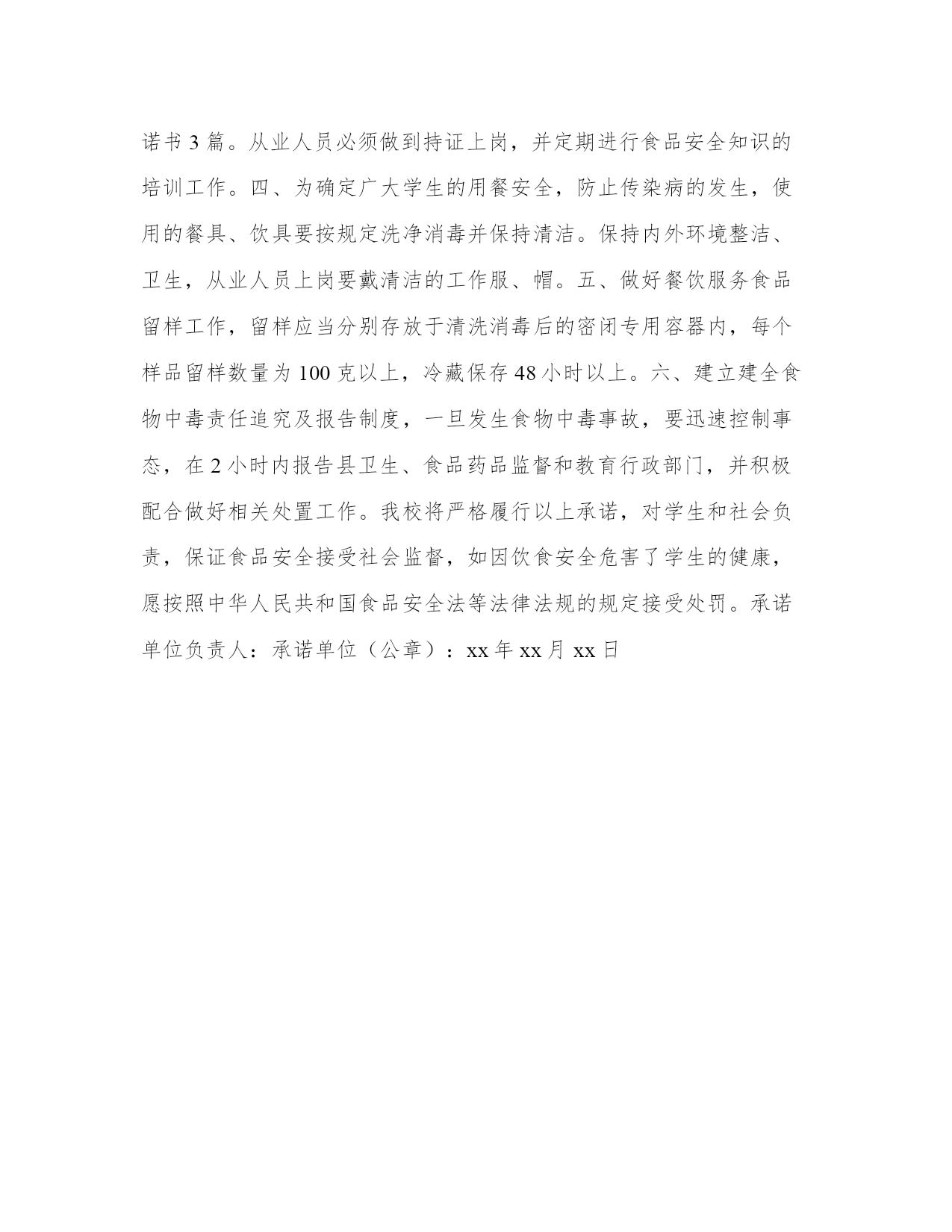 诺书 3 篇。从业人员必须做到持证上岗，并定期进行食品安全知识的培训工作。四、为确定广大学生的用餐安全，防止传染病的发生，使用的餐具、饮具要按规定洗净消毒并保持清洁。保持内外环境整洁、卫生，从业人员上岗要戴清洁的工作服、帽。五、做好餐饮服务食品留样工作，留样应当分别存放于清洗消毒后的密闭专用容器内，每个样品留样数量为 100 克以上，冷藏保存 48 小时以上。六、建立建全食物中毒责任追究及报告制度，一旦发生食物中毒事故，要迅速控制事态，在 2 小时内报告县卫生、食品药品监督和教育行政部门，并积极配合做好相关处置工作。我校将严格履行以上承诺，对学生和社会负责，保证食品安全接受社会监督，如因饮食安全危害了学生的健康，愿按照中华人民共和国食品安全法等法律法规的规定接受处罚。承诺单位负责人：承诺单位（公章）：xx 年 xx 月 xx 日